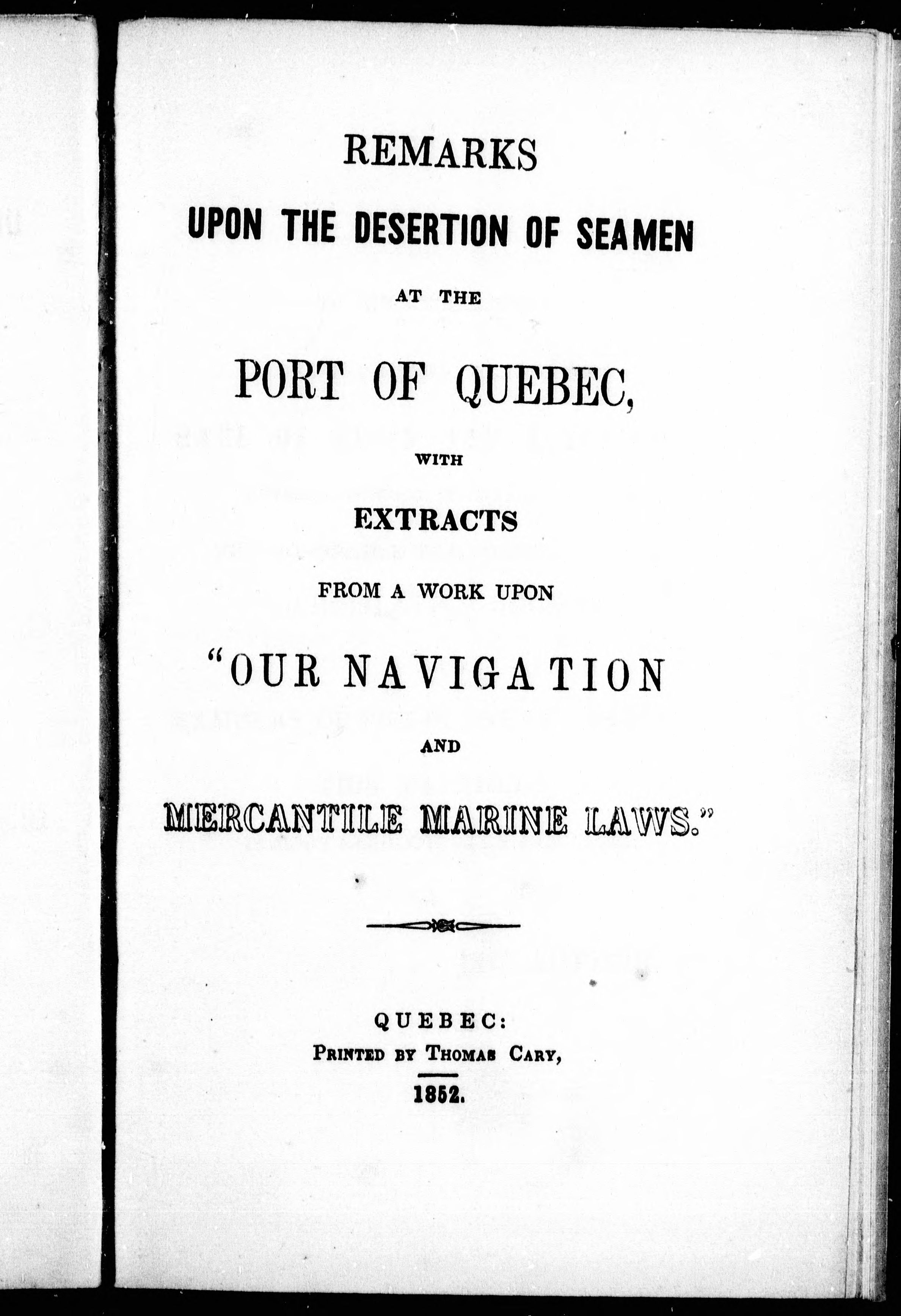 REMARKS

UPON THE DESERTION OF SEAMEN

AT THE

PORT OF QUEBEC,

WITH

EXTRACTS

FROM A WORK UPON

"OUR NAVIGATION

AND

MERCANTILE MARINE LAWS."

QUEBEC:
PRINTED BY THOMAS CARY,
1852.